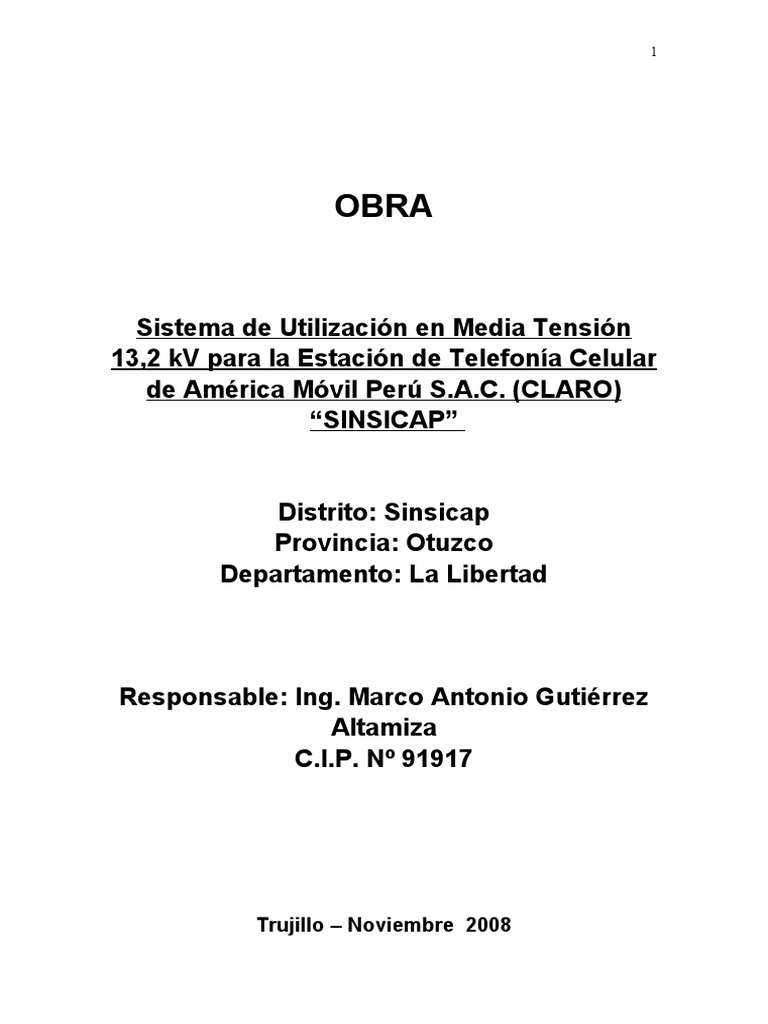 1

OBRA

Sistema de Utilización en Media Tensión 13,2 kV para la Estación de Telefonía Celular de América Móvil Perú S.A.C. (CLARO) “SINSICAP”

Distrito: Sinsicap
Provincia: Otuzco
Departamento: La Libertad

Responsable: Ing. Marco Antonio Gutiérrez Altamiza
C.I.P. Nº 91917

Trujillo – Noviembre 2008